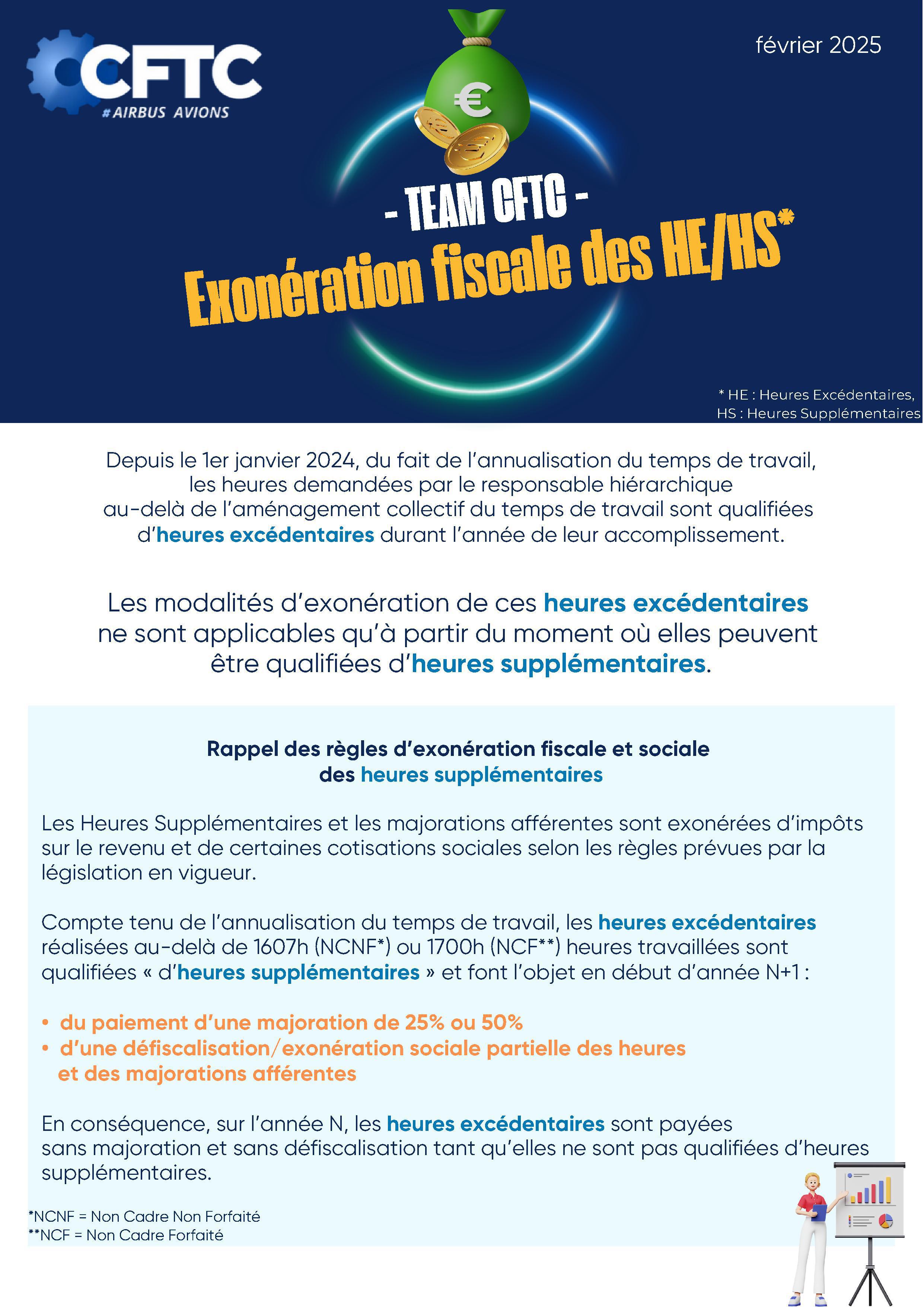 CFTC
#AIRBUS AVIONS

février 2025

€

- TEAM CFTC -
Exonération fiscale des HE/HS*

* HE : Heures Excédentaires,
HS : Heures Supplémentaires

Depuis le 1er janvier 2024, du fait de l'annualisation du temps de travail, les heures demandées par le responsable hiérarchique au-delà de l'aménagement collectif du temps de travail sont qualifiées d'heures excédentaires durant l'année de leur accomplissement.

Les modalités d'exonération de ces heures excédentaires ne sont applicables qu'à partir du moment où elles peuvent être qualifiées d'heures supplémentaires.

Rappel des règles d'exonération fiscale et sociale des heures supplémentaires

Les Heures Supplémentaires et les majorations afférentes sont exonérées d'impôts sur le revenu et de certaines cotisations sociales selon les règles prévues par la législation en vigueur.

Compte tenu de l'annualisation du temps de travail, les heures excédentaires réalisées au-delà de 1607h (NCNF*) ou 1700h (NCF**) heures travaillées sont qualifiées « d'heures supplémentaires » et font l'objet en début d'année N+1 :

• du paiement d'une majoration de 25% ou 50%
• d'une défiscalisation/exonération sociale partielle des heures et des majorations afférentes

En conséquence, sur l'année N, les heures excédentaires sont payées sans majoration et sans défiscalisation tant qu'elles ne sont pas qualifiées d'heures supplémentaires.

*NCNF = Non Cadre Non Forfaité
**NCF = Non Cadre Forfaité